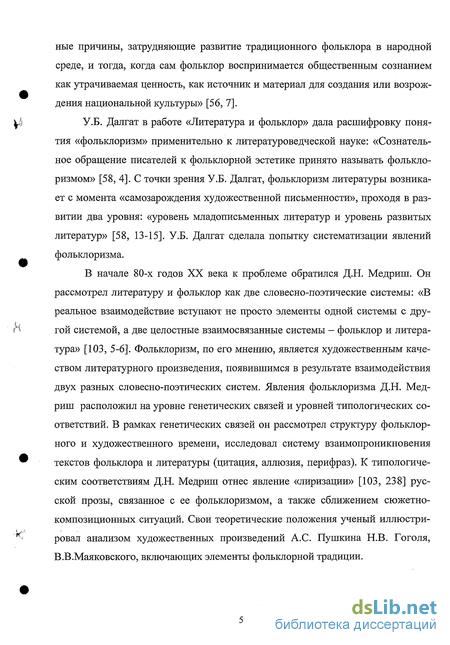 ные причины, затрудняющие развитие традиционного фольклора в народной среде, и тогда, когда сам фольклор воспринимается общественным сознанием как утрачиваемая ценность, как источник и материал для создания или возрождения национальной культуры» [56, 7].

У.Б. Далгат в работе «Литература и фольклор» дала расшифровку понятия «фольклоризм» применительно к литературоведческой науке: «Сознательное обращение писателей к фольклорной эстетике принято называть фольклоризмом» [58, 4]. С точки зрения У.Б. Далгат, фольклоризм литературы возникает с момента «самозарождения художественной письменности», проходя в развитии два уровня: «уровень младописьменных литератур и уровень развитых литератур» [58, 13-15]. У.Б. Далгат сделала попытку систематизации явлений фольклоризма.

В начале 80-х годов XX века к проблеме обратился Д.Н. Медриш. Он рассмотрел литературу и фольклор как две словесно-поэтические системы: «В реальное взаимодействие вступают не просто элементы одной системы с другой системой, а две целостные взаимосвязанные системы – фольклор и литература» [103, 5-6]. Фольклоризм, по его мнению, является художественным качеством литературного произведения, появившимся в результате взаимодействия двух разных словесно-поэтических систем. Явления фольклоризма Д.Н. Медриш расположил на уровне генетических связей и уровней типологических соответствий. В рамках генетических связей он рассмотрел структуру фольклорного и художественного времени, исследовал систему взаимопроникновения текстов фольклора и литературы (цитация, аллюзия, перифраз). К типологическим соответствиям Д.Н. Медриш отнес явление «лиризации» [103, 238] русской прозы, связанное с ее фольклоризмом, а также сближением сюжетно-композиционных ситуаций. Свои теоретические положения ученый иллюстрировал анализом художественных произведений А.С. Пушкина Н.В. Гоголя, В.В.Маяковского, включающих элементы фольклорной традиции.

5

dsLib.net
библиотека диссертаций